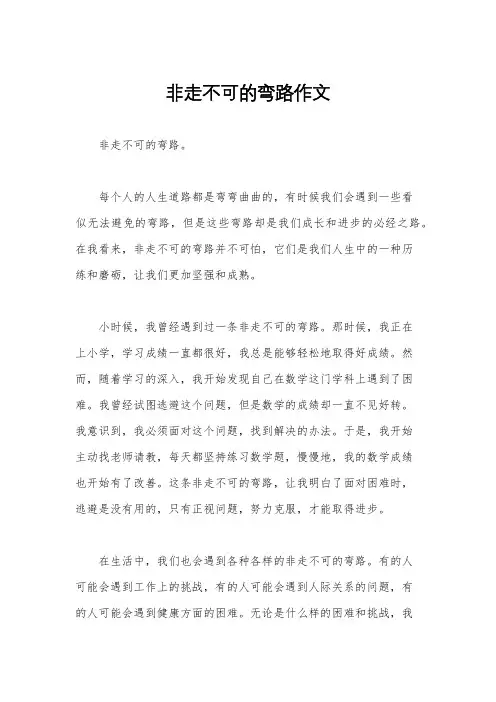 非走不可的弯路作文

非走不可的弯路。

每个人的人生道路都是弯弯曲曲的，有时候我们会遇到一些看似无法避免的弯路，但是这些弯路却是我们成长和进步的必经之路。在我看来，非走不可的弯路并不可怕，它们是我们人生中的一种历练和磨砺，让我们更加坚强和成熟。

小时候，我曾经遇到过一条非走不可的弯路。那时候，我正在上小学，学习成绩一直都很好，我总是能够轻松地取得好成绩。然而，随着学习的深入，我开始发现自己在数学这门学科上遇到了困难。我曾经试图逃避这个问题，但是数学的成绩却一直不见好转。我意识到，我必须面对这个问题，找到解决的办法。于是，我开始主动找老师请教，每天都坚持练习数学题，慢慢地，我的数学成绩也开始有了改善。这条非走不可的弯路，让我明白了面对困难时，逃避是没有用的，只有正视问题，努力克服，才能取得进步。

在生活中，我们也会遇到各种各样的非走不可的弯路。有的人可能会遇到工作上的挑战，有的人可能会遇到人际关系的问题，有的人可能会遇到健康方面的困难。无论是什么样的困难和挑战，我